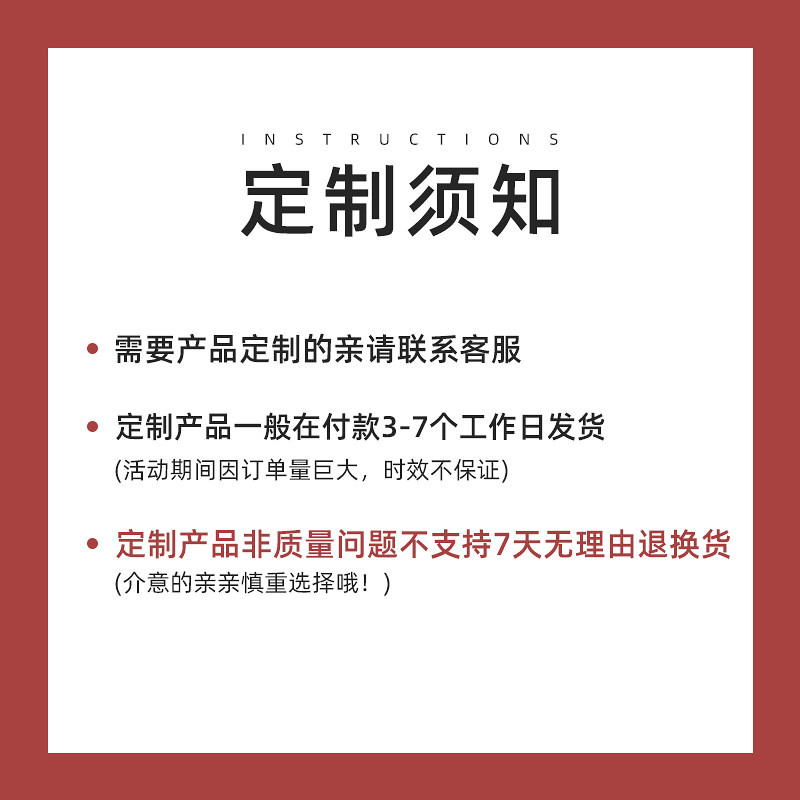 INSTRUCTIONS

定制须知

• 需要产品定制的亲请联系客服

• 定制产品一般在付款3-7个工作日发货
(活动期间因订单量巨大，时效不保证)

• 定制产品非质量问题不支持7天无理由退换货
(介意的亲亲慎重选择哦！)